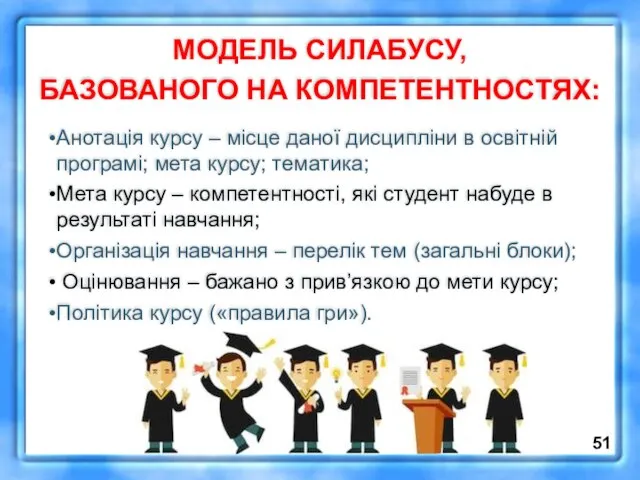 МОДЕЛЬ СИЛАБУСУ,
БАЗОВАНОГО НА КОМПЕТЕНТНОСТЯХ:

•Анотація курсу – місце даної дисципліни в освітній програмі; мета курсу; тематика;

•Мета курсу – компетентності, які студент набуде в результаті навчання;

•Організація навчання – перелік тем (загальні блоки);

• Оцінювання – бажано з прив’язкою до мети курсу;

•Політика курсу («правила гри»).

51